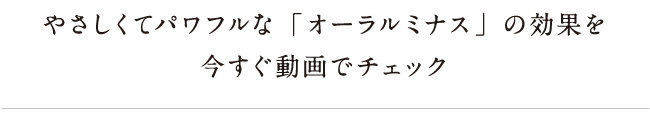 やさしくてパワフルな「オーラルミナス」の効果を
今すぐ動画でチェック